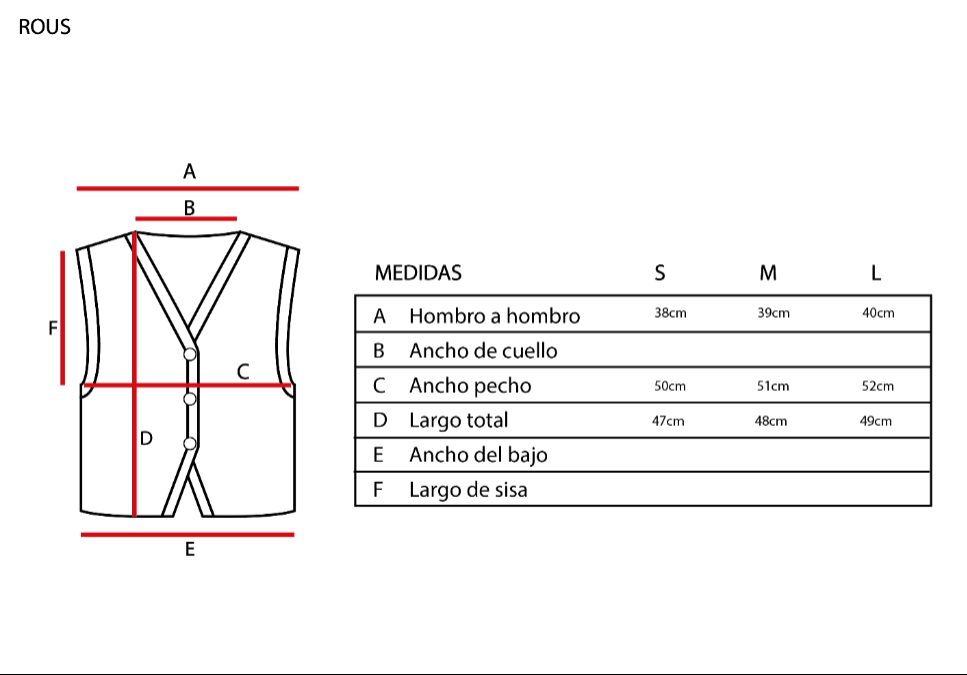 ROUS

A
B
F
C
D
E

| MEDIDAS | | S | M | L |
|---|---|---|---|---|
| A | Hombro a hombro | 38cm | 39cm | 40cm |
| B | Ancho de cuello | | | |
| C | Ancho pecho | 50cm | 51cm | 52cm |
| D | Largo total | 47cm | 48cm | 49cm |
| E | Ancho del bajo | | | |
| F | Largo de sisa | | | |